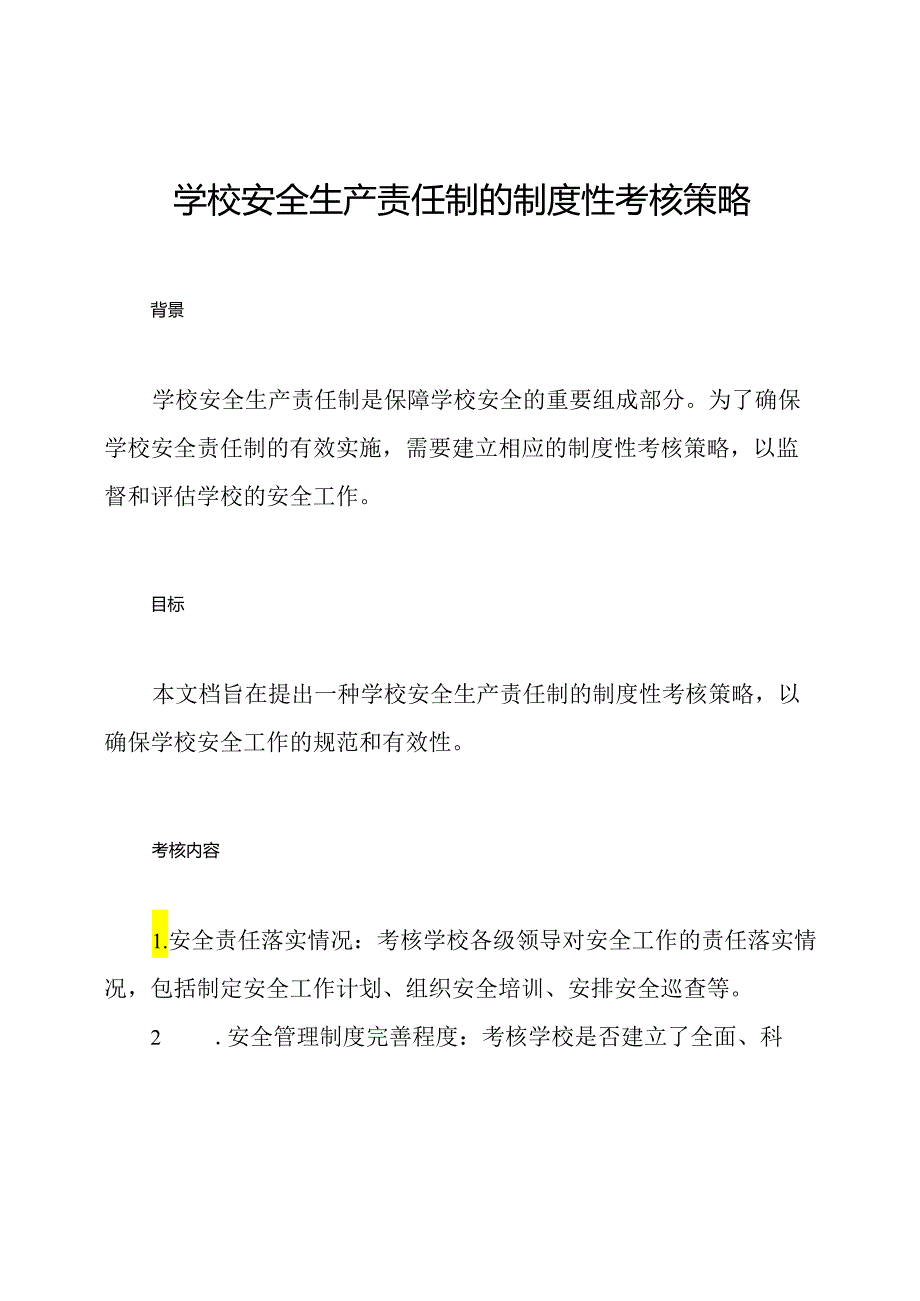 学校安全生产责任制的制度性考核策略

背景

学校安全生产责任制是保障学校安全的重要组成部分。为了确保学校安全责任制的有效实施，需要建立相应的制度性考核策略，以监督和评估学校的安全工作。

目标

本文档旨在提出一种学校安全生产责任制的制度性考核策略，以确保学校安全工作的规范和有效性。

考核内容

1.安全责任落实情况：考核学校各级领导对安全工作的责任落实情况，包括制定安全工作计划、组织安全培训、安排安全巡查等。

2　　.安全管理制度完善程度：考核学校是否建立了全面、科